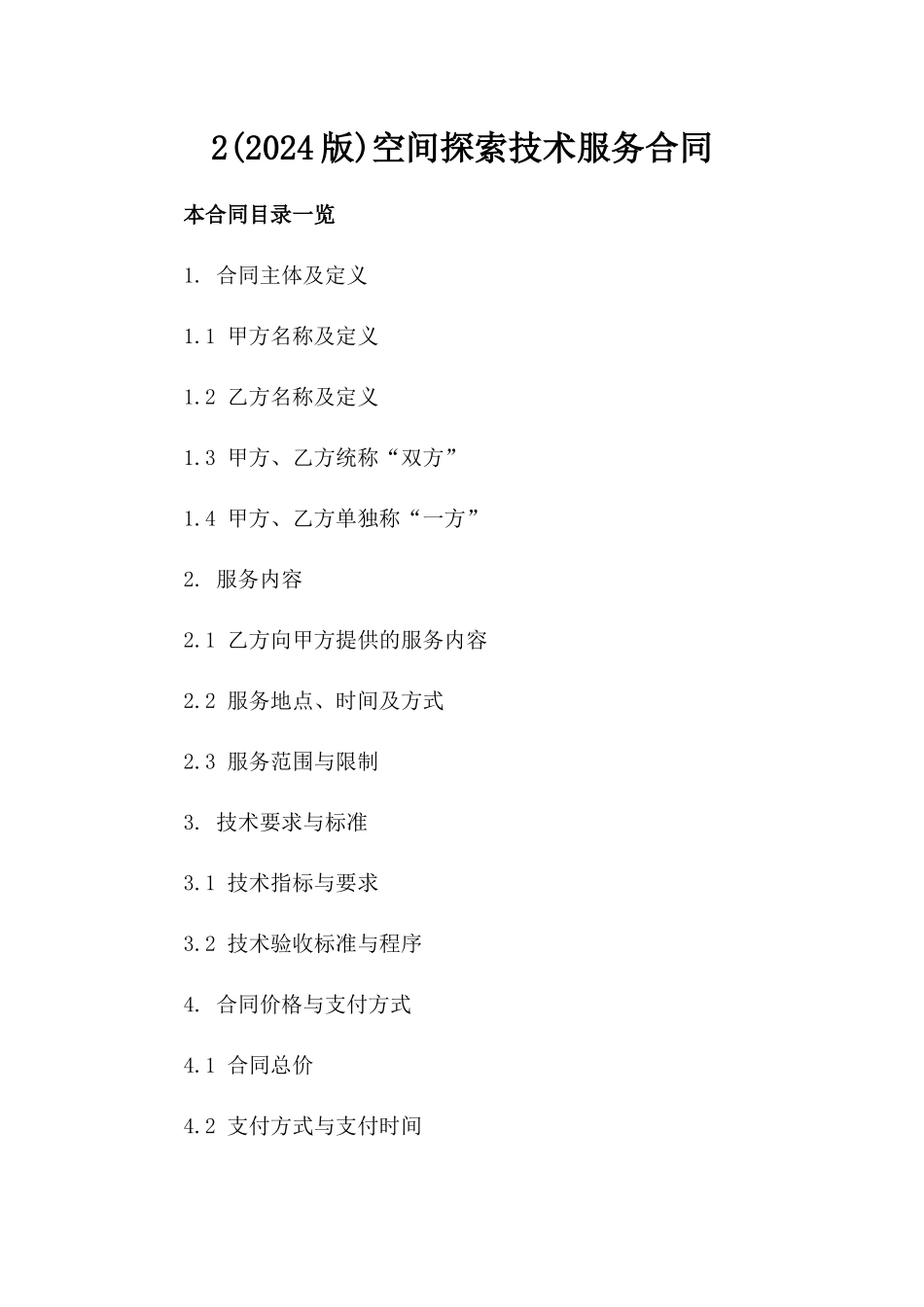 2(2024版)空间探索技术服务合同

本合同目录一览

1. 合同主体及定义

1.1 甲方名称及定义

1.2 乙方名称及定义

1.3 甲方、乙方统称“双方”

1.4 甲方、乙方单独称“一方”

2. 服务内容

2.1 乙方向甲方提供的服务内容

2.2 服务地点、时间及方式

2.3 服务范围与限制

3. 技术要求与标准

3.1 技术指标与要求

3.2 技术验收标准与程序

4. 合同价格与支付方式

4.1 合同总价

4.2 支付方式与支付时间